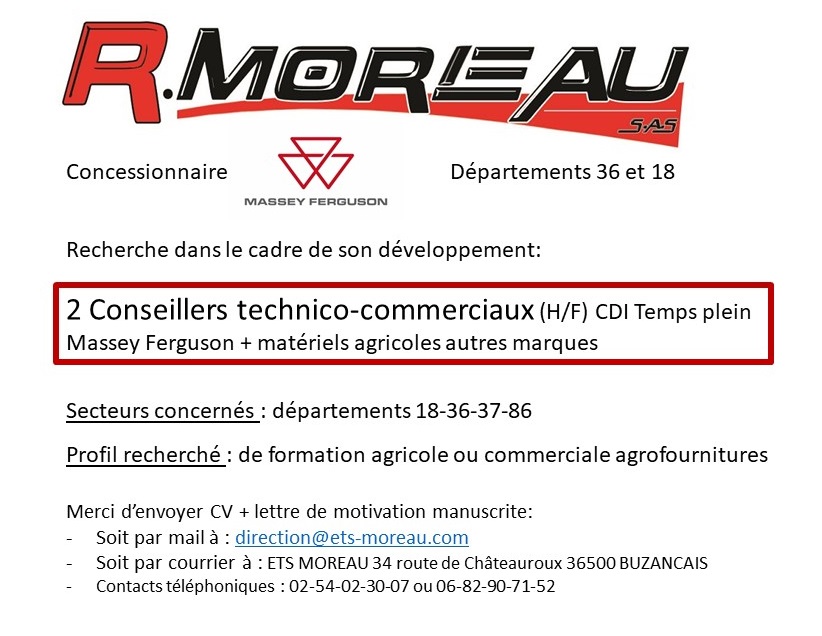 R.MOREAU
S.A.S

Concessionnaire MASSEY FERGUSON Départements 36 et 18

Recherche dans le cadre de son développement:

2 Conseillers technico-commerciaux (H/F) CDI Temps plein
Massey Ferguson + matériels agricoles autres marques

Secteurs concernés : départements 18-36-37-86

Profil recherché : de formation agricole ou commerciale agrofournitures

Merci d'envoyer CV + lettre de motivation manuscrite:
- Soit par mail à : direction@ets-moreau.com
- Soit par courrier à : ETS MOREAU 34 route de Châteauroux 36500 BUZANCAIS
- Contacts téléphoniques : 02-54-02-30-07 ou 06-82-90-71-52